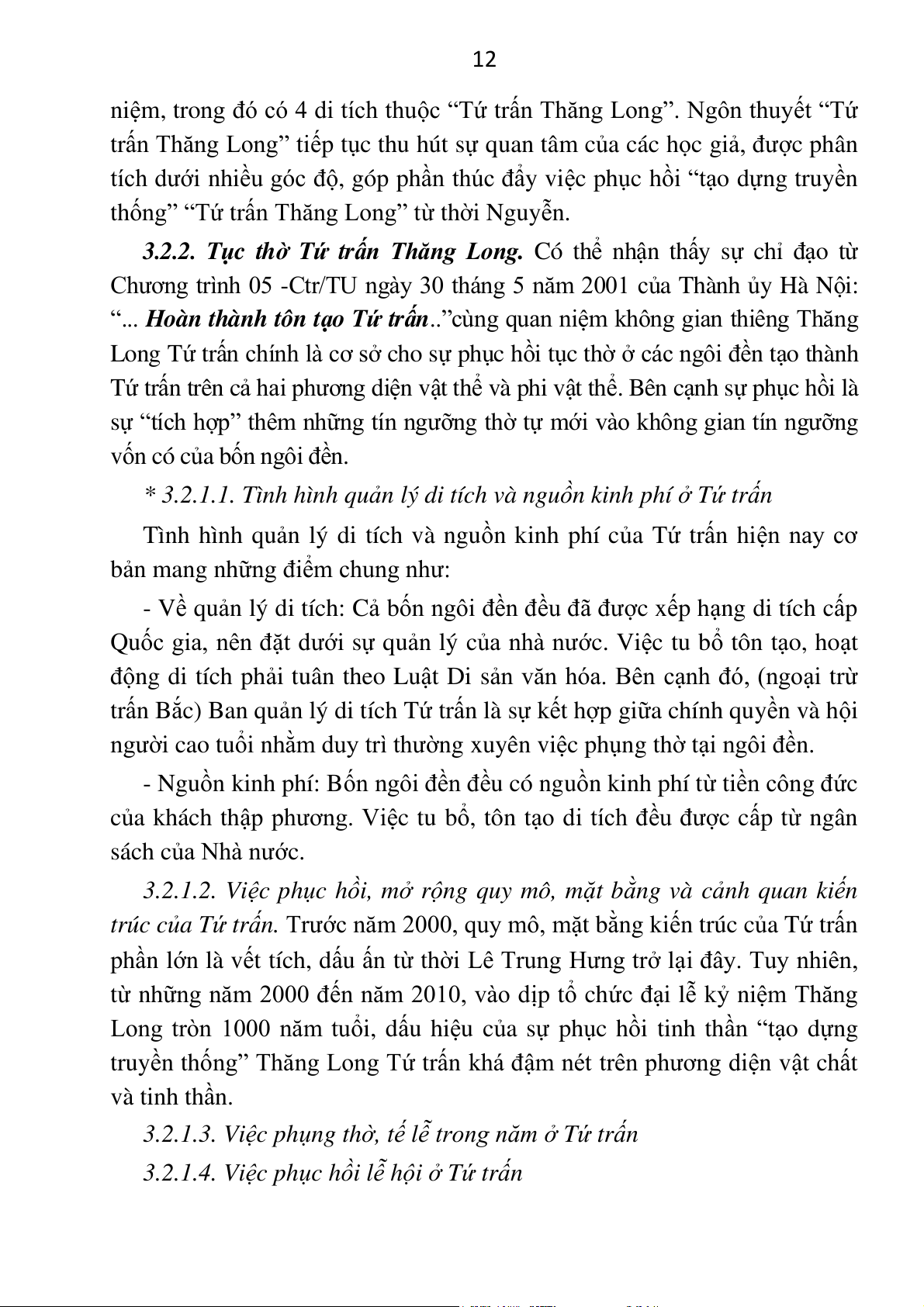 12

niệm, trong đó có 4 di tích thuộc “Tứ trấn Thăng Long”. Ngôn thuyết “Tứ trấn Thăng Long” tiếp tục thu hút sự quan tâm của các học giả, được phân tích dưới nhiều góc độ, góp phần thúc đẩy việc phục hồi “tạo dựng truyền thống” “Tứ trấn Thăng Long” từ thời Nguyễn.

3.2.2. Tục thờ Tứ trấn Thăng Long. Có thể nhận thấy sự chỉ đạo từ Chương trình 05 -Ctr/TU ngày 30 tháng 5 năm 2001 của Thành ủy Hà Nội: “... Hoàn thành tôn tạo Tứ trấn..”cùng quan niệm không gian thiêng Thăng Long Tứ trấn chính là cơ sở cho sự phục hồi tục thờ ở các ngôi đền tạo thành Tứ trấn trên cả hai phương diện vật thể và phi vật thể. Bên cạnh sự phục hồi là sự “tích hợp” thêm những tín ngưỡng thờ tự mới vào không gian tín ngưỡng vốn có của bốn ngôi đền.

* 3.2.1.1. Tình hình quản lý di tích và nguồn kinh phí ở Tứ trấn

Tình hình quản lý di tích và nguồn kinh phí của Tứ trấn hiện nay cơ bản mang những điểm chung như:

- Về quản lý di tích: Cả bốn ngôi đền đều đã được xếp hạng di tích cấp Quốc gia, nên đặt dưới sự quản lý của nhà nước. Việc tu bổ tôn tạo, hoạt động di tích phải tuân theo Luật Di sản văn hóa. Bên cạnh đó, (ngoại trừ trấn Bắc) Ban quản lý di tích Tứ trấn là sự kết hợp giữa chính quyền và hội người cao tuổi nhằm duy trì thường xuyên việc phụng thờ tại ngôi đền.

- Nguồn kinh phí: Bốn ngôi đền đều có nguồn kinh phí từ tiền công đức của khách thập phương. Việc tu bổ, tôn tạo di tích đều được cấp từ ngân sách của Nhà nước.

3.2.1.2. Việc phục hồi, mở rộng quy mô, mặt bằng và cảnh quan kiến trúc của Tứ trấn. Trước năm 2000, quy mô, mặt bằng kiến trúc của Tứ trấn phần lớn là vết tích, dấu ấn từ thời Lê Trung Hưng trở lại đây. Tuy nhiên, từ những năm 2000 đến năm 2010, vào dịp tổ chức đại lễ kỷ niệm Thăng Long tròn 1000 năm tuổi, dấu hiệu của sự phục hồi tinh thần “tạo dựng truyền thống” Thăng Long Tứ trấn khá đậm nét trên phương diện vật chất và tinh thần.

3.2.1.3. Việc phụng thờ, tế lễ trong năm ở Tứ trấn

3.2.1.4. Việc phục hồi lễ hội ở Tứ trấn